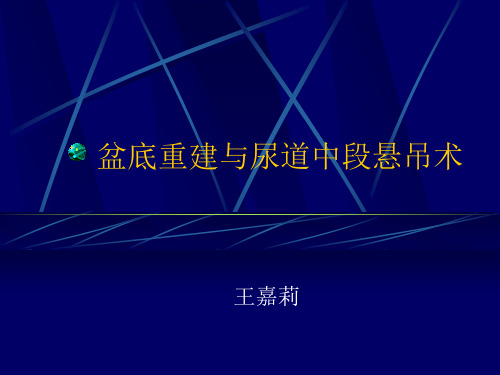 盆底重建与尿道中段悬吊术

王嘉莉